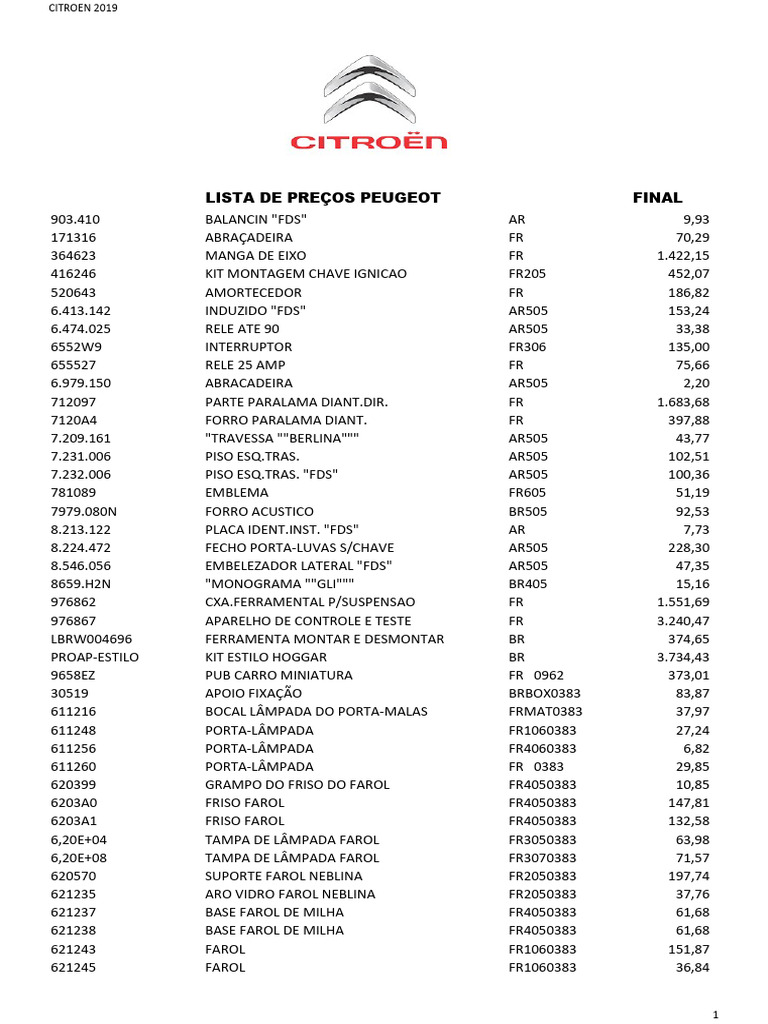 CITROEN 2019

CITROËN

| | LISTA DE PREÇOS PEUGEOT | | FINAL |
|---|---|---|---|
| 903.410 | BALANCIN "FDS" | AR | 9,93 |
| 171316 | ABRAÇADEIRA | FR | 70,29 |
| 364623 | MANGA DE EIXO | FR | 1.422,15 |
| 416246 | KIT MONTAGEM CHAVE IGNICAO | FR205 | 452,07 |
| 520643 | AMORTECEDOR | FR | 186,82 |
| 6.413.142 | INDUZIDO "FDS" | AR505 | 153,24 |
| 6.474.025 | RELE ATE 90 | AR505 | 33,38 |
| 6552W9 | INTERRUPTOR | FR306 | 135,00 |
| 655527 | RELE 25 AMP | FR | 75,66 |
| 6.979.150 | ABRACADEIRA | AR505 | 2,20 |
| 712097 | PARTE PARALAMA DIANT.DIR. | FR | 1.683,68 |
| 7120A4 | FORRO PARALAMA DIANT. | FR | 397,88 |
| 7.209.161 | "TRAVESSA ""BERLINA""" | AR505 | 43,77 |
| 7.231.006 | PISO ESQ.TRAS. | AR505 | 102,51 |
| 7.232.006 | PISO ESQ.TRAS. "FDS" | AR505 | 100,36 |
| 781089 | EMBLEMA | FR605 | 51,19 |
| 7979.080N | FORRO ACUSTICO | BR505 | 92,53 |
| 8.213.122 | PLACA IDENT.INST. "FDS" | AR | 7,73 |
| 8.224.472 | FECHO PORTA-LUVAS S/CHAVE | AR505 | 228,30 |
| 8.546.056 | EMBELEZADOR LATERAL "FDS" | AR505 | 47,35 |
| 8659.H2N | "MONOGRAMA ""GLI""" | BR405 | 15,16 |
| 976862 | CXA.FERRAMENTAL P/SUSPENSAO | FR | 1.551,69 |
| 976867 | APARELHO DE CONTROLE E TESTE | FR | 3.240,47 |
| LBRW004696 | FERRAMENTA MONTAR E DESMONTAR | BR | 374,65 |
| PROAP-ESTILO | KIT ESTILO HOGGAR | BR | 3.734,43 |
| 9658EZ | PUB CARRO MINIATURA | FR 0962 | 373,01 |
| 30519 | APOIO FIXAÇÃO | BRBOX0383 | 83,87 |
| 611216 | BOCAL LÂMPADA DO PORTA-MALAS | FRMAT0383 | 37,97 |
| 611248 | PORTA-LÂMPADA | FR1060383 | 27,24 |
| 611256 | PORTA-LÂMPADA | FR4060383 | 6,82 |
| 611260 | PORTA-LÂMPADA | FR 0383 | 29,85 |
| 620399 | GRAMPO DO FRISO DO FAROL | FR4050383 | 10,85 |
| 6203A0 | FRISO FAROL | FR4050383 | 147,81 |
| 6203A1 | FRISO FAROL | FR4050383 | 132,58 |
| 6,20E+04 | TAMPA DE LÂMPADA FAROL | FR3050383 | 63,98 |
| 6,20E+08 | TAMPA DE LÂMPADA FAROL | FR3070383 | 71,57 |
| 620570 | SUPORTE FAROL NEBLINA | FR2050383 | 197,74 |
| 621235 | ARO VIDRO FAROL NEBLINA | FR2050383 | 37,76 |
| 621237 | BASE FAROL DE MILHA | FR4050383 | 61,68 |
| 621238 | BASE FAROL DE MILHA | FR4050383 | 61,68 |
| 621243 | FAROL | FR1060383 | 151,87 |
| 621245 | FAROL | FR1060383 | 36,84 |

1